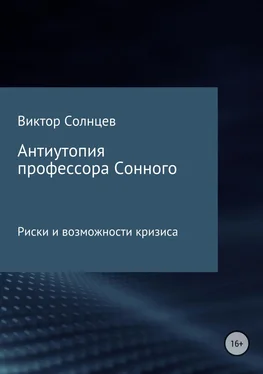 Виктор Солнцев

Антиутопия профессора Сонного

Риски и возможности кризиса

16+